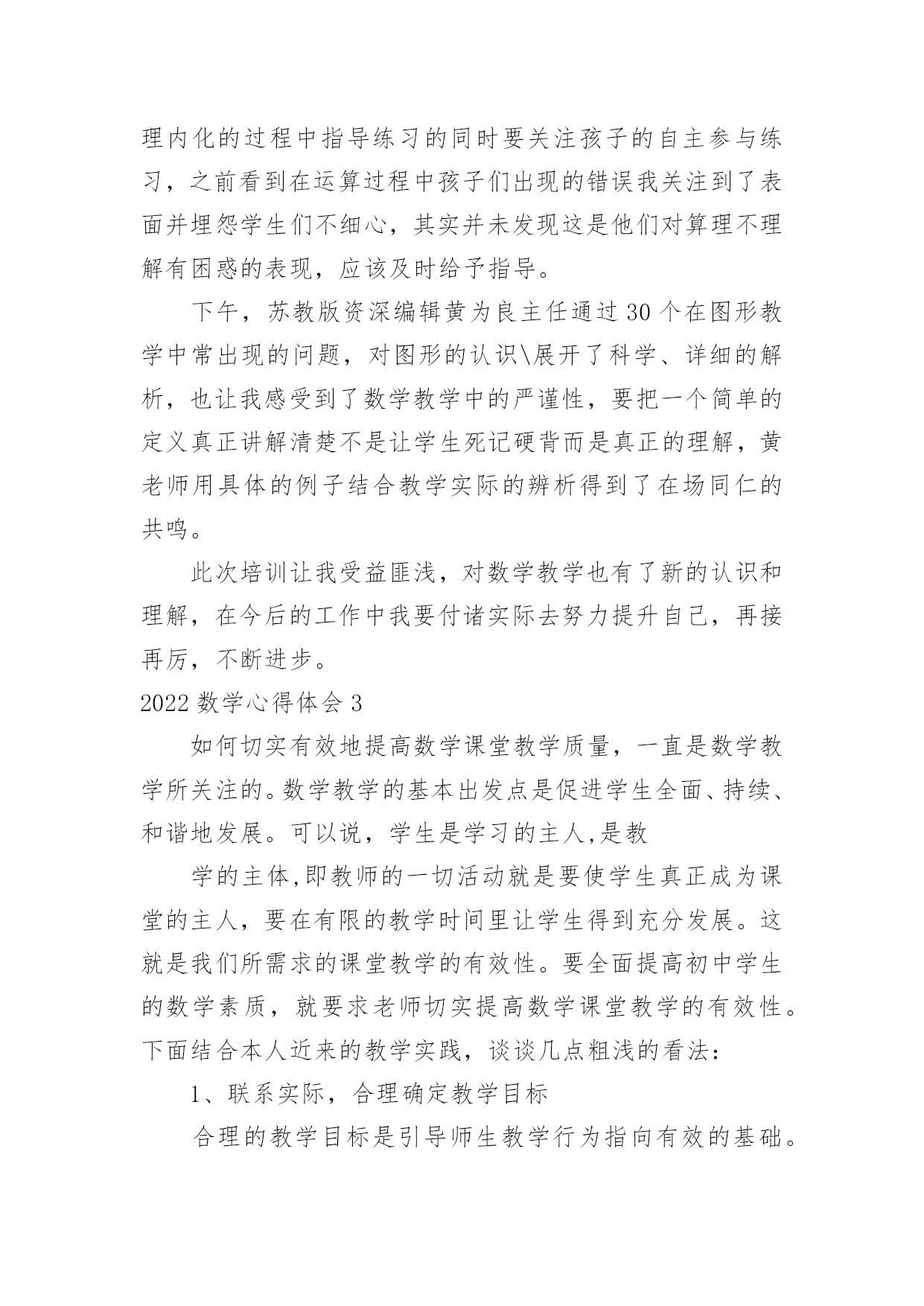 理内化的过程中指导练习的同时要关注孩子的自主参与练习，之前看到在运算过程中孩子们出现的错误我关注到了表面并埋怨学生们不细心，其实并未发现这是他们对算理不理解有困惑的表现，应该及时给予指导。

下午，苏教版资深编辑黄为良主任通过 30 个在图形教学中常出现的问题，对图形的认识\展开了科学、详细的解析，也让我感受到了数学教学中的严谨性，要把一个简单的定义真正讲解清楚不是让学生死记硬背而是真正的理解，黄老师用具体的例子结合教学实际的辨析得到了在场同仁的共鸣。

此次培训让我受益匪浅，对数学教学也有了新的认识和理解，在今后的工作中我要付诸实际去努力提升自己，再接再厉，不断进步。

2022 数学心得体会 3

如何切实有效地提高数学课堂教学质量，一直是数学教学所关注的。数学教学的基本出发点是促进学生全面、持续、和谐地发展。可以说，学生是学习的主人,是教

学的主体,即教师的一切活动就是要使学生真正成为课堂的主人，要在有限的教学时间里让学生得到充分发展。这就是我们所需求的课堂教学的有效性。要全面提高初中学生的数学素质，就要求老师切实提高数学课堂教学的有效性。下面结合本人近来的教学实践，谈谈几点粗浅的看法：

1、联系实际，合理确定教学目标

合理的教学目标是引导师生教学行为指向有效的基础。